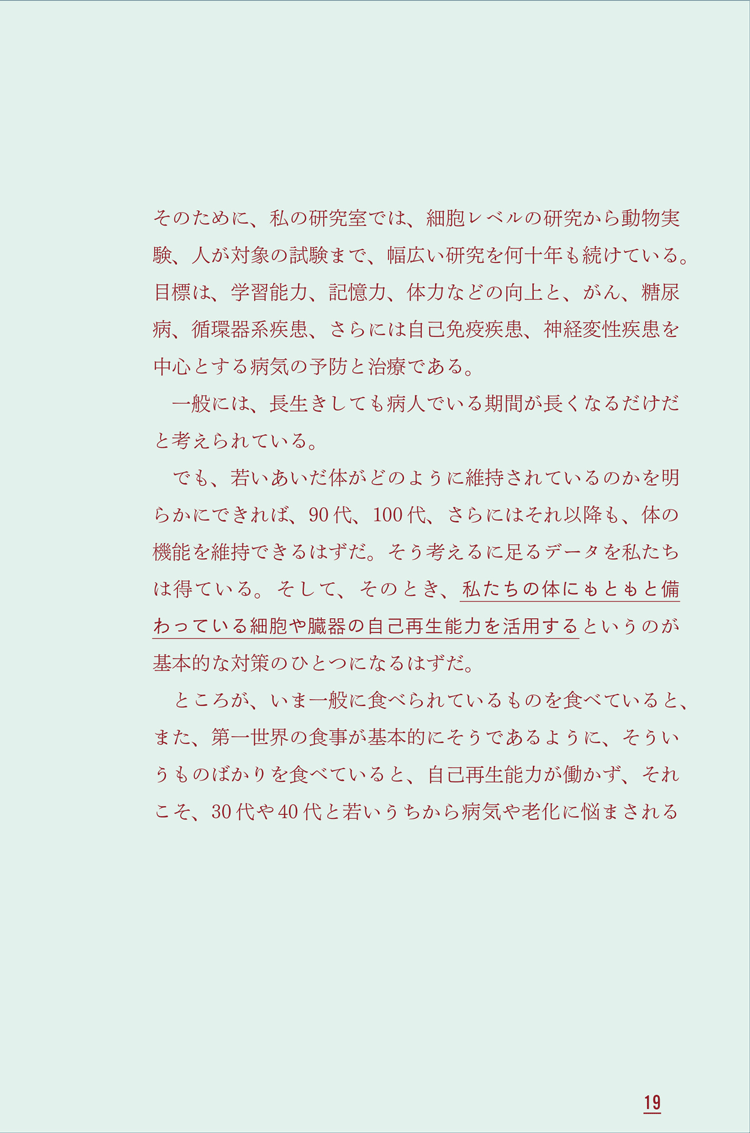 そのために、私の研究室では、細胞レベルの研究から動物実験、人が対象の試験まで、幅広い研究を何十年も続けている。目標は、学習能力、記憶力、体力などの向上と、がん、糖尿病、循環器系疾患、さらには自己免疫疾患、神経変性疾患を中心とする病気の予防と治療である。

一般には、長生きしても病人でいる期間が長くなるだけだと考えられている。

でも、若いあいだ体がどのように維持されているのかを明らかにできれば、90代、100代、さらにはそれ以降も、体の機能を維持できるはずだ。そう考えるに足るデータを私たちは得ている。そして、そのとき、私たちの体にもともと備わっている細胞や臓器の自己再生能力を活用するというのが基本的な対策のひとつになるはずだ。

ところが、いま一般に食べられているものを食べていると、また、第一世界の食事が基本的にそうであるように、そういうものばかりを食べていると、自己再生能力が働かず、それこそ、30代や40代と若いうちから病気や老化に悩まされる

19